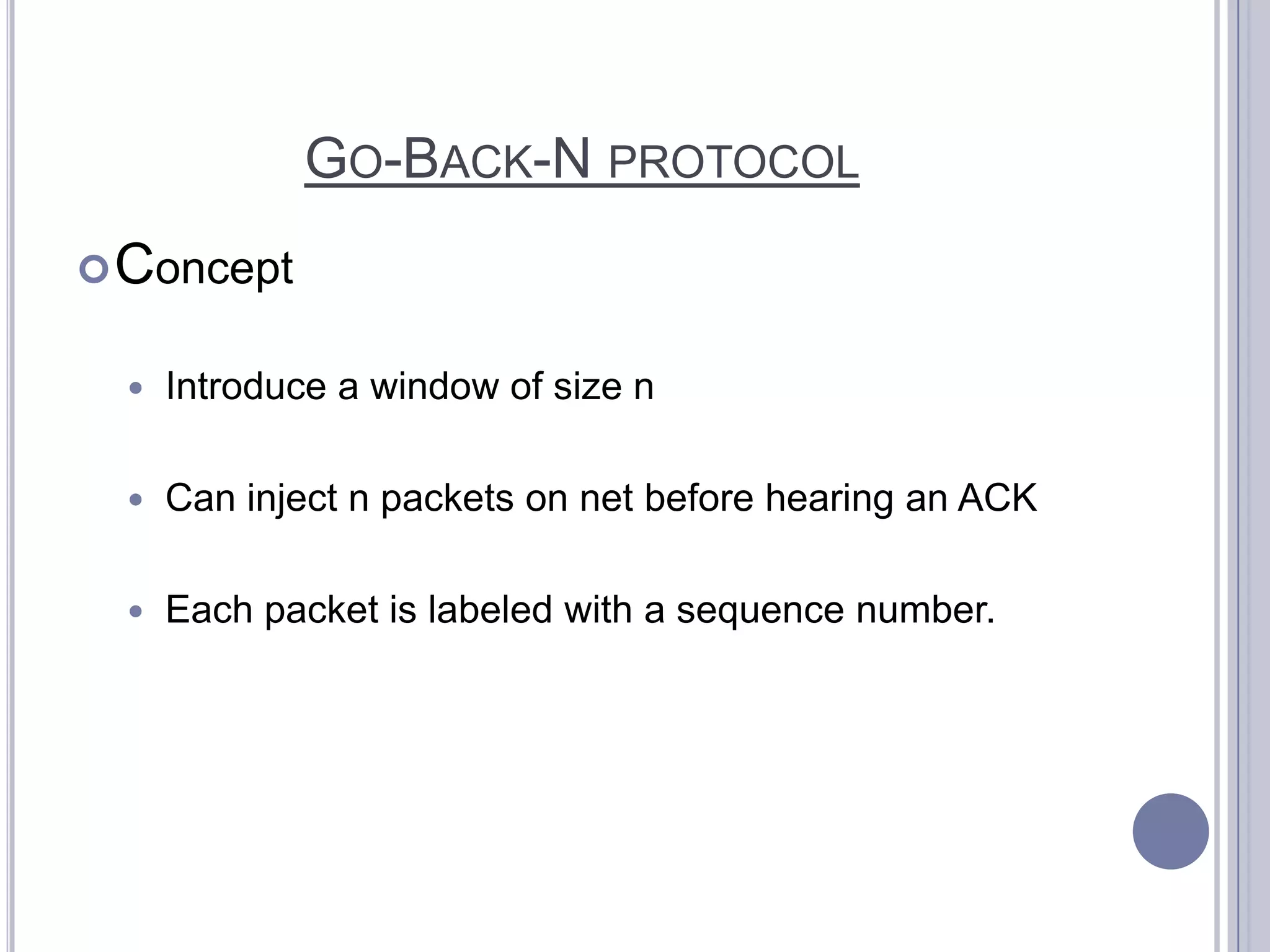 GO-BACK-N PROTOCOL

Concept

Introduce a window of size n

Can inject n packets on net before hearing an ACK

Each packet is labeled with a sequence number.